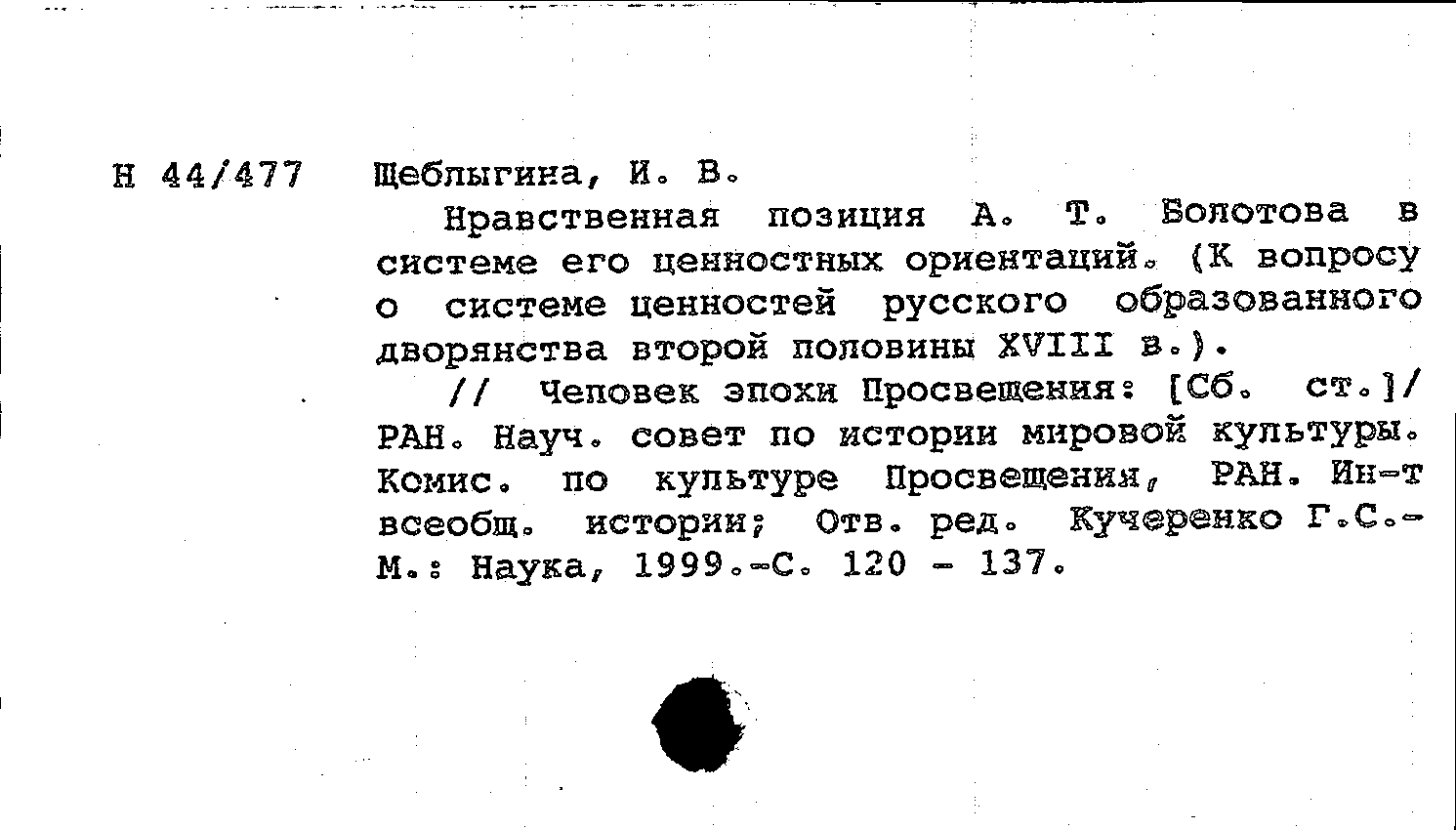 Н 44/477 Щеблыгина, И. В.

Нравственная позиция А. Т. Болотова в системе его ценностных ориентаций. (К вопросу о системе ценностей русского образованного дворянства второй половины XVIII в.).

// Человек эпохи Просвещения: [Сб. ст.]/ РАН. Науч. совет по истории мировой культуры. Комис. по культуре Просвещения, РАН. Ин-т всеобщ. истории; Отв. ред. Кучеренко Г.С.- М.: Наука, 1999.-С. 120 - 137.